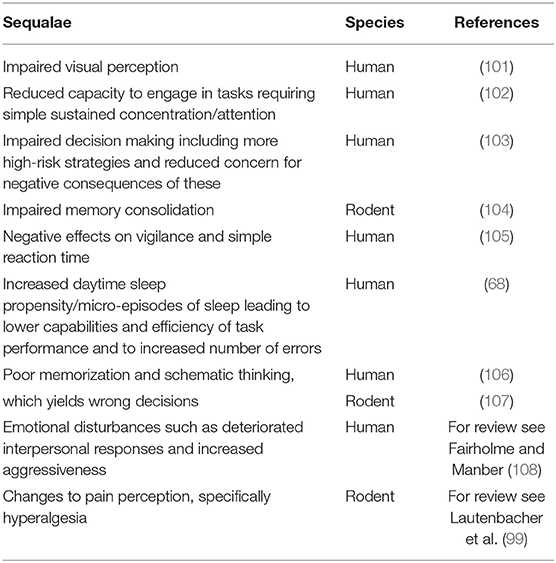 | Sequalae | Species | References |
|---|---|---|
| Impaired visual perception | Human | (101) |
| Reduced capacity to engage in tasks requiring simple sustained concentration/attention | Human | (102) |
| Impaired decision making including more high-risk strategies and reduced concern for negative consequences of these | Human | (103) |
| Impaired memory consolidation | Rodent | (104) |
| Negative effects on vigilance and simple reaction time | Human | (105) |
| Increased daytime sleep propensity/micro-episodes of sleep leading to lower capabilities and efficiency of task performance and to increased number of errors | Human | (68) |
| Poor memorization and schematic thinking, | Human | (106) |
| which yields wrong decisions | Rodent | (107) |
| Emotional disturbances such as deteriorated interpersonal responses and increased aggressiveness | Human | For review see Fairholme and Manber (108) |
| Changes to pain perception, specifically hyperalgesia | Rodent | For review see Lautenbacher et al. (99) |